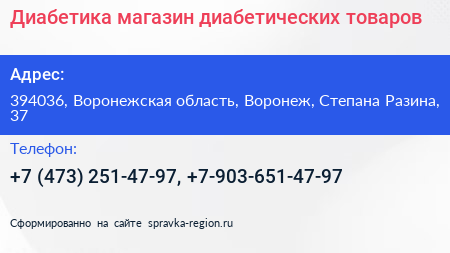 Диабетика магазин диабетических товаров

Адрес:

394036, Воронежская область, Воронеж, Степана Разина, 37

Телефон:

+7 (473) 251-47-97, +7-903-651-47-97

Сформированно на сайте spravka-region.ru